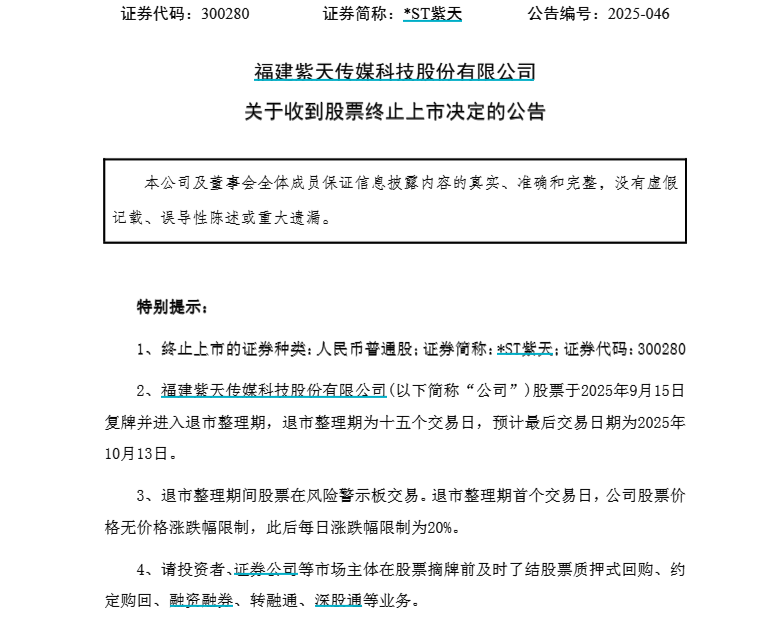 证券代码：300280　　　　证券简称：*ST紫天　　　　公告编号：2025-046

福建紫天传媒科技股份有限公司

关于收到股票终止上市决定的公告

本公司及董事会全体成员保证信息披露内容的真实、准确和完整，没有虚假记载、误导性陈述或重大遗漏。

特别提示：

1、终止上市的证券种类：人民币普通股；证券简称：*ST紫天；证券代码：300280

2、福建紫天传媒科技股份有限公司（以下简称“公司”）股票于2025年9月15日复牌并进入退市整理期，退市整理期为十五个交易日，预计最后交易日期为2025年10月13日。

3、退市整理期间股票在风险警示板交易。退市整理期首个交易日，公司股票价格无价格涨跌幅限制，此后每日涨跌幅限制为20%。

4、请投资者、证券公司等市场主体在股票摘牌前及时了结股票质押式回购、约定购回、融资融券、转融通、深股通等业务。